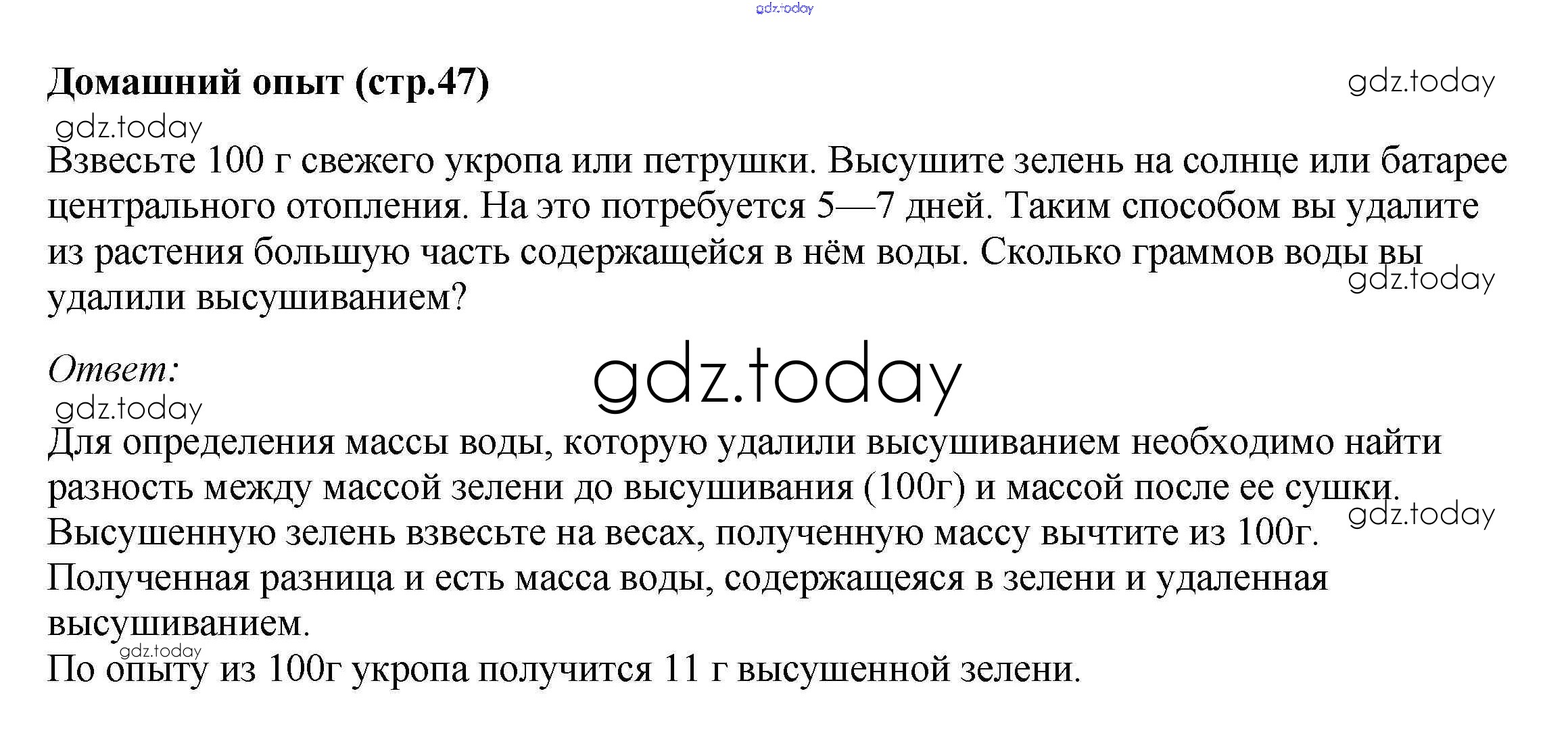 gdz.today

Домашний опыт (стр.47)

gdz.today

gdz.today

Взвесьте 100 г свежего укропа или петрушки. Высушите зелень на солнце или батарее центрального отопления. На это потребуется 5—7 дней. Таким способом вы удалите из растения большую часть содержащейся в нём воды. Сколько граммов воды вы удалили высушиванием?

gdz.today

Ответ:

gdz.today

gdz.today

Для определения массы воды, которую удалили высушиванием необходимо найти разность между массой зелени до высушивания (100г) и массой после ее сушки. Высушенную зелень взвесьте на весах, полученную массу вычтите из 100г. Полученная разница и есть масса воды, содержащеяся в зелени и удаленная высушиванием.

gdz.today

gdz.today

По опыту из 100г укропа получится 11 г высушенной зелени.